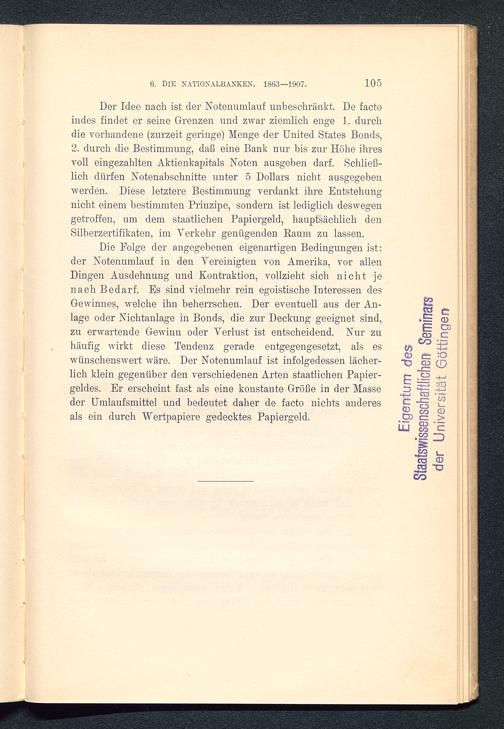 6. DIE NATIONALBANKEN. 1863—1907. 105

Der Idee nach ist der Notenumlauf unbeschränkt. De facto indes findet er seine Grenzen und zwar ziemlich enge 1. durch die vorhandene (zurzeit geringe) Menge der United States Bonds, 2. durch die Bestimmung, daß eine Bank nur bis zur Höhe ihres voll eingezahlten Aktienkapitals Noten ausgeben darf. Schließlich dürfen Notenabschnitte unter 5 Dollars nicht ausgegeben werden. Diese letztere Bestimmung verdankt ihre Entstehung nicht einem bestimmten Prinzipe, sondern ist lediglich deswegen getroffen, um dem staatlichen Papiergeld, hauptsächlich den Silberzertifikaten, im Verkehr genügenden Raum zu lassen.

Die Folge der angegebenen eigenartigen Bedingungen ist: der Notenumlauf in den Vereinigten von Amerika, vor allen Dingen Ausdehnung und Kontraktion, vollzieht sich nicht je nach Bedarf. Es sind vielmehr rein egoistische Interessen des Gewinnes, welche ihn beherrschen. Der eventuell aus der Anlage oder Nichtanlage in Bonds, die zur Deckung geeignet sind, zu erwartende Gewinn oder Verlust ist entscheidend. Nur zu häufig wirkt diese Tendenz gerade entgegengesetzt, als es wünschenswert wäre. Der Notenumlauf ist infolgedessen lächerlich klein gegenüber den verschiedenen Arten staatlichen Papiergeldes. Er erscheint fast als eine konstante Größe in der Masse der Umlaufsmittel und bedeutet daher de facto nichts anderes als ein durch Wertpapiere gedecktes Papiergeld.

Eigentum des
Staatswissenschaftlichen Seminars
der Universität Göttingen